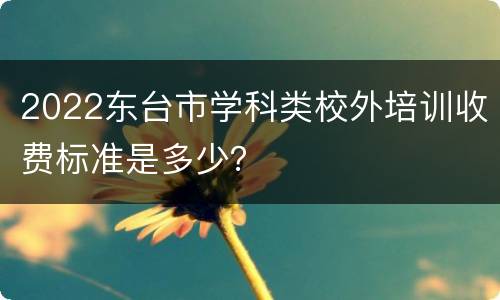 2022东台市学科类校外培训收费标准是多少?